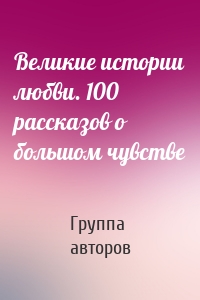 Великие истории любви. 100 рассказов о большом чувстве

Группа авторов